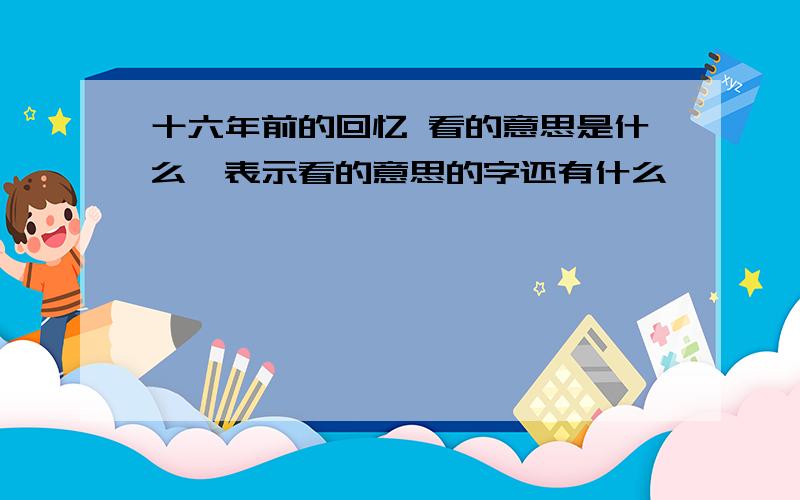 十六年前的回忆 看的意思是什么 表示看的意思的字还有什么

xyz